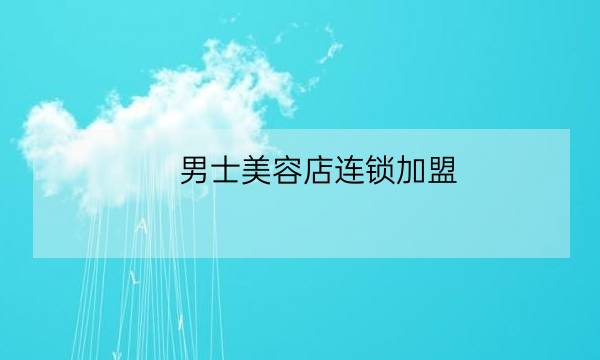 男士美容店连锁加盟